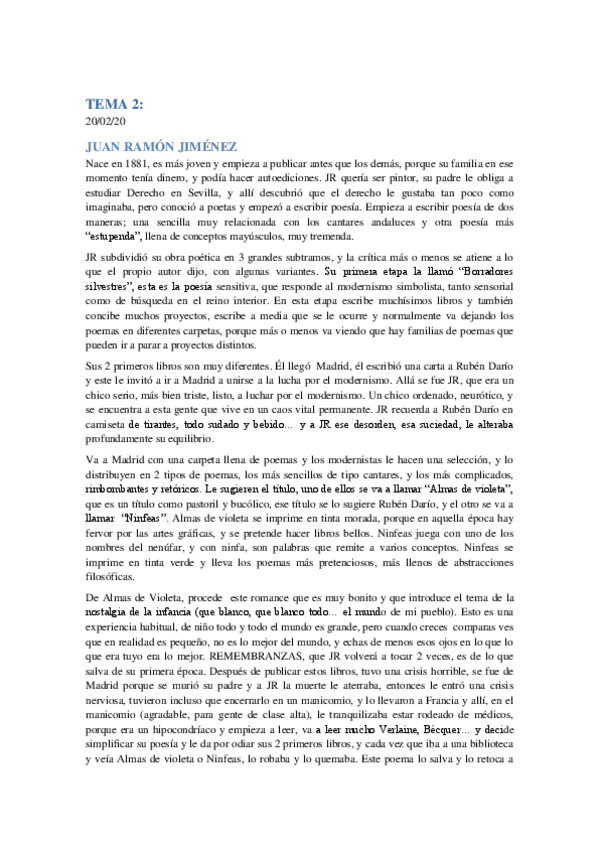 TEMA 2:
20/02/20

JUAN RAMÓN JIMÉNEZ

Nace en 1881, es más joven y empieza a publicar antes que los demás, porque su familia en ese momento tenía dinero, y podía hacer autoediciones. JR quería ser pintor, su padre le obliga a estudiar Derecho en Sevilla, y allí descubrió que el derecho le gustaba tan poco como imaginaba, pero conoció a poetas y empezó a escribir poesía. Empieza a escribir poesía de dos maneras; una sencilla muy relacionada con los cantares andaluces y otra poesía más "estupenda", llena de conceptos mayúsculos, muy tremenda.

JR subdividió su obra poética en 3 grandes subtramos, y la crítica más o menos se atiene a lo que el propio autor dijo, con algunas variantes. Su primera etapa la llamó "Borradores silvestres", esta es la poesía sensitiva, que responde al modernismo simbolista, tanto sensorial como de búsqueda en el reino interior. En esta etapa escribe muchísimos libros y también concibe muchos proyectos, escribe a media que se le ocurre y normalmente va dejando los poemas en diferentes carpetas, porque más o menos va viendo que hay familias de poemas que pueden ir a parar a proyectos distintos.

Sus 2 primeros libros son muy diferentes. Él llegó Madrid, él escribió una carta a Rubén Darío y este le invitó a ir a Madrid a unirse a la lucha por el modernismo. Allá se fue JR, que era un chico serio, más bien triste, listo, a luchar por el modernismo. Un chico ordenado, neurótico, y se encuentra a esta gente que vive en un caos vital permanente. JR recuerda a Rubén Darío en camiseta de tirantes, todo sudado y bebido… y a JR ese desorden, esa suciedad, le alteraba profundamente su equilibrio.

Va a Madrid con una carpeta llena de poemas y los modernistas le hacen una selección, y lo distribuyen en 2 tipos de poemas, los más sencillos de tipo cantares, y los más complicados, rimbombantes y retóricos. Le sugieren el título, uno de ellos se va a llamar "Almas de violeta", que es un título como pastoril y bucólico, ese título se lo sugiere Rubén Darío, y el otro se va a llamar "Ninfeas". Almas de violeta se imprime en tinta morada, porque en aquella época hay fervor por las artes gráficas, y se pretende hacer libros bellos. Ninfeas juega con uno de los nombres del nenúfar, y con ninfa, son palabras que remite a varios conceptos. Ninfeas se imprime en tinta verde y lleva los poemas más pretenciosos, más llenos de abstracciones filosóficas.

De Almas de Violeta, procede este romance que es muy bonito y que introduce el tema de la nostalgia de la infancia (que blanco, que blanco todo… el mundo de mi pueblo). Esto es una experiencia habitual, de niño todo y todo el mundo es grande, pero cuando creces comparas ves que en realidad es pequeño, no es lo mejor del mundo, y echas de menos esos ojos en lo que lo que era tuyo era lo mejor. REMEMBRANZAS, que JR volverá a tocar 2 veces, es de lo que salva de su primera época. Después de publicar estos libros, tuvo una crisis horrible, se fue de Madrid porque se murió su padre y a JR la muerte le aterraba, entonces le entró una crisis nerviosa, tuvieron incluso que encerrarlo en un manicomio, y lo llevaron a Francia y allí, en el manicomio (agradable, para gente de clase alta), le tranquilizaba estar rodeado de médicos, porque era un hipocondríaco y empieza a leer, va a leer mucho Verlaine, Bécquer… y decide simplificar su poesía y le da por odiar sus 2 primeros libros, y cada vez que iba a una biblioteca y veía Almas de violeta o Ninfeas, lo robaba y lo quemaba. Este poema lo salva y lo retoca a